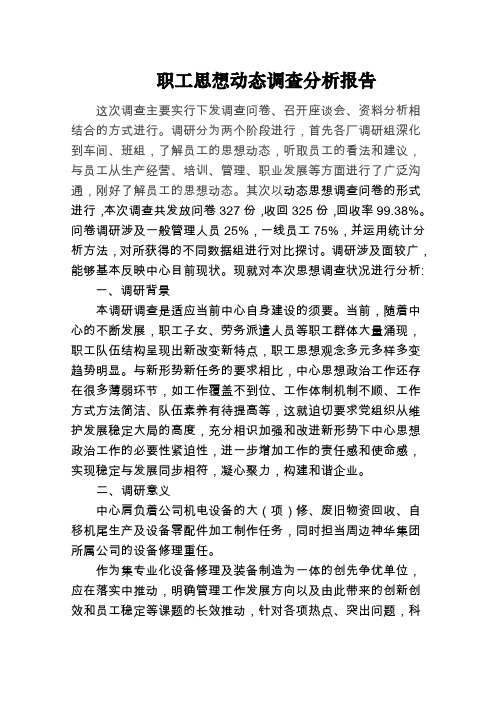 职工思想动态调查分析报告

这次调查主要实行下发调查问卷、召开座谈会、资料分析相结合的方式进行。调研分为两个阶段进行，首先各厂调研组深化到车间、班组，了解员工的思想动态，听取员工的看法和建议，与员工从生产经营、培训、管理、职业发展等方面进行了广泛沟通，刚好了解员工的思想动态。其次以动态思想调查问卷的形式进行，本次调查共发放问卷 327 份，收回 325 份，回收率 99.38%。问卷调研涉及一般管理人员 25%，一线员工 75%，并运用统计分析方法，对所获得的不同数据组进行对比探讨。调研涉及面较广，能够基本反映中心目前现状。现就对本次思想调查状况进行分析:

一、调研背景

本调研调查是适应当前中心自身建设的须要。当前，随着中心的不断发展，职工子女、劳务派遣人员等职工群体大量涌现，职工队伍结构呈现出新改变新特点，职工思想观念多元多样多变趋势明显。与新形势新任务的要求相比，中心思想政治工作还存在很多薄弱环节，如工作覆盖不到位、工作体制机制不顺、工作方式方法简洁、队伍素养有待提高等，这就迫切要求党组织从维护发展稳定大局的高度，充分相识加强和改进新形势下中心思想政治工作的必要性紧迫性，进一步增加工作的责任感和使命感，实现稳定与发展同步相符，凝心聚力，构建和谐企业。

二、调研意义

中心肩负着公司机电设备的大（项）修、废旧物资回收、自移机尾生产及设备零配件加工制作任务，同时担当周边神华集团所属公司的设备修理重任。

作为集专业化设备修理及装备制造为一体的创先争优单位，应在落实中推动，明确管理工作发展方向以及由此带来的创新创效和员工稳定等课题的长效推动，针对各项热点、突出问题，科